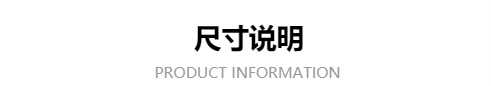 尺寸说明

PRODUCT INFORMATION